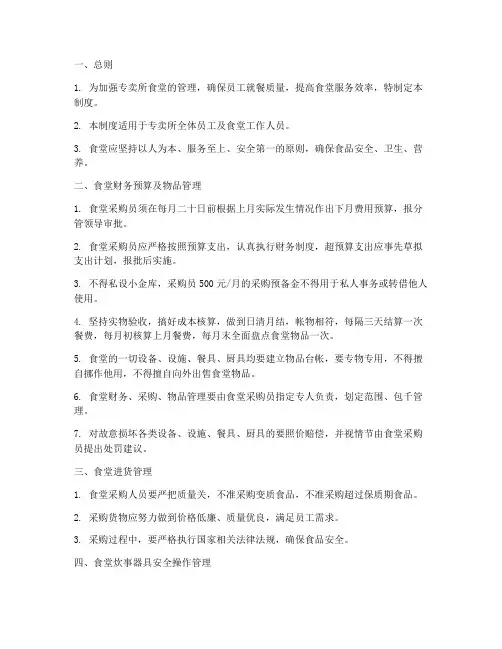 一、总则

1. 为加强专卖所食堂的管理，确保员工就餐质量，提高食堂服务效率，特制定本制度。

2. 本制度适用于专卖所全体员工及食堂工作人员。

3. 食堂应坚持以人为本、服务至上、安全第一的原则，确保食品安全、卫生、营养。

二、食堂财务预算及物品管理

1. 食堂采购员须在每月二十日前根据上月实际发生情况作出下月费用预算，报分管领导审批。

2. 食堂采购员应严格按照预算支出，认真执行财务制度，超预算支出应事先草拟支出计划，报批后实施。

3. 不得私设小金库，采购员 500 元/月的采购预备金不得用于私人事务或转借他人使用。

4. 坚持实物验收，搞好成本核算，做到日清月结，帐物相符，每隔三天结算一次餐费，每月初核算上月餐费，每月末全面盘点食堂物品一次。

5. 食堂的一切设备、设施、餐具、厨具均要建立物品台帐，要专物专用，不得擅自挪作他用，不得擅自向外出售食堂物品。

6. 食堂财务、采购、物品管理要由食堂采购员指定专人负责，划定范围、包干管理。

7. 对故意损坏各类设备、设施、餐具、厨具的要照价赔偿，并视情节由食堂采购员提出处罚建议。

三、食堂进货管理

1. 食堂采购人员要严把质量关，不准采购变质食品，不准采购超过保质期食品。

2. 采购货物应努力做到价格低廉、质量优良，满足员工需求。

3. 采购过程中，要严格执行国家相关法律法规，确保食品安全。

四、食堂炊事器具安全操作管理